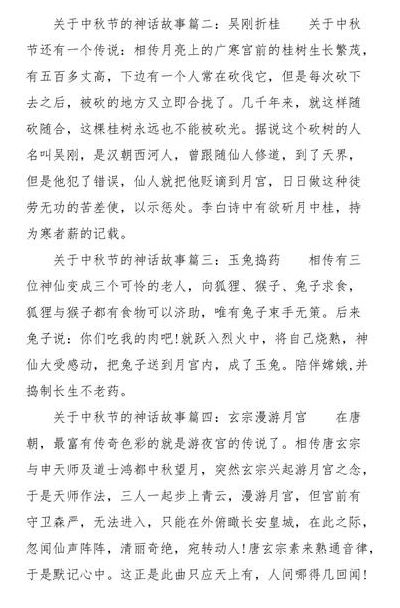 关于中秋节的神话故事篇二：吴刚折桂　　关于中秋节还有一个传说：相传月亮上的广寒宫前的桂树生长繁茂，有五百多丈高，下边有一个人常在砍伐它，但是每次砍下去之后，被砍的地方又立即合拢了。几千年来，就这样随砍随合，这棵桂树永远也不能被砍光。据说这个砍树的人名叫吴刚，是汉朝西河人，曾跟随仙人修道，到了天界，但是他犯了错误，仙人就把他贬谪到月宫，日日做这种徒劳无功的苦差使，以示惩处。李白诗中有欲斫月中桂，持为寒者薪的记载。

关于中秋节的神话故事篇三：玉兔捣药　　相传有三位神仙变成三个可怜的老人，向狐狸、猴子、兔子求食，狐狸与猴子都有食物可以济助，唯有兔子束手无策。后来兔子说：你们吃我的肉吧!就跃入烈火中，将自己烧熟，神仙大受感动，把兔子送到月宫内，成了玉兔。陪伴嫦娥,并捣制长生不老药。

关于中秋节的神话故事篇四：玄宗漫游月宫　　在唐朝，最富有传奇色彩的就是游夜宫的传说了。相传唐玄宗与申天师及道士鸿都中秋望月，突然玄宗兴起游月宫之念，于是天师作法，三人一起步上青云，漫游月宫，但宫前有守卫森严，无法进入，只能在外俯瞰长安皇城，在此之际，忽闻仙声阵阵，清丽奇绝，宛转动人!唐玄宗素来熟通音律，于是默记心中。这正是此曲只应天上有，人间哪得几回闻!